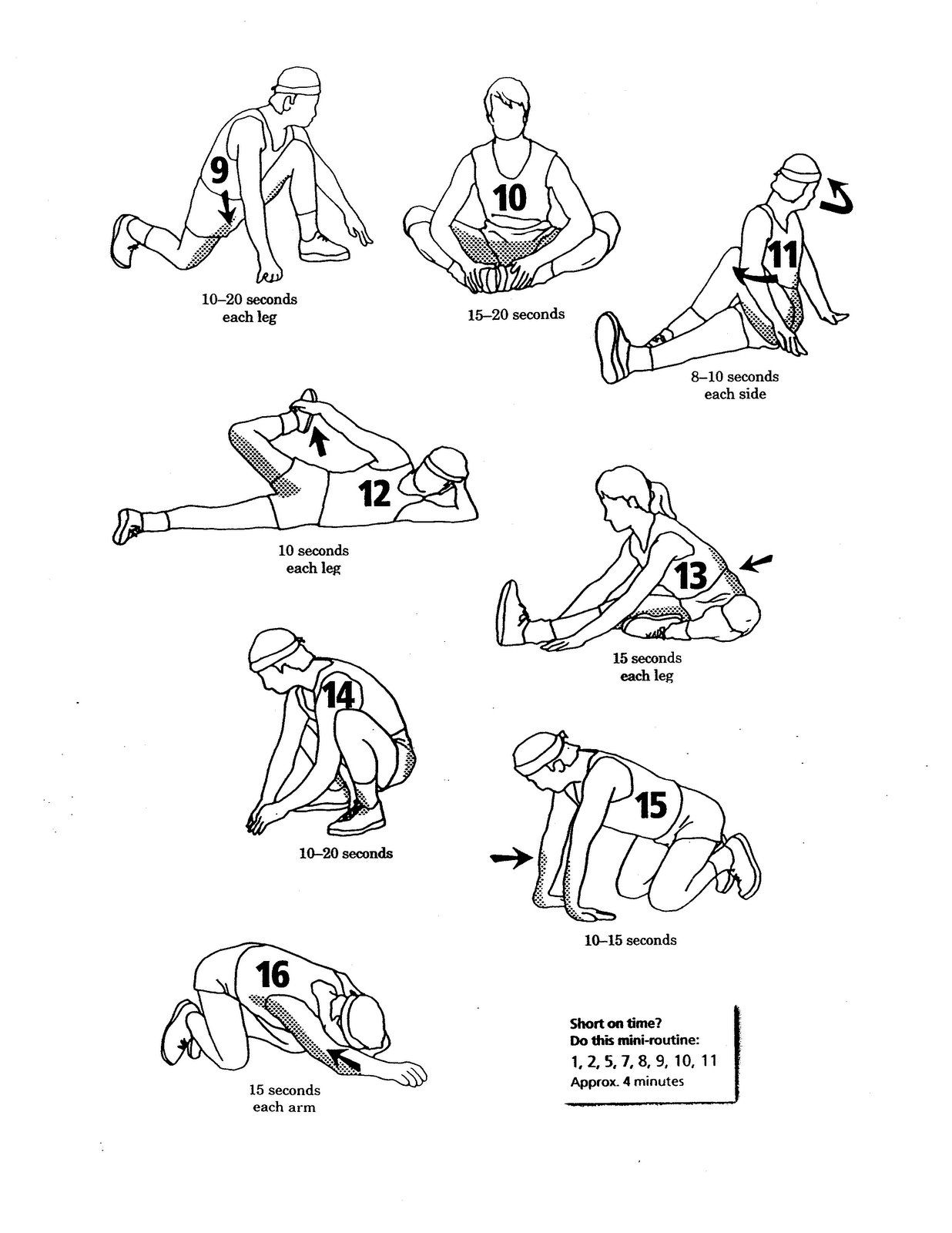 9

10–20 seconds each leg

10

15–20 seconds

11

8–10 seconds each side

12

10 seconds each leg

13

15 seconds each leg

14

10–20 seconds

15

10–15 seconds

16

15 seconds each arm

Short on time?
Do this mini-routine:
1, 2, 5, 7, 8, 9, 10, 11
Approx. 4 minutes